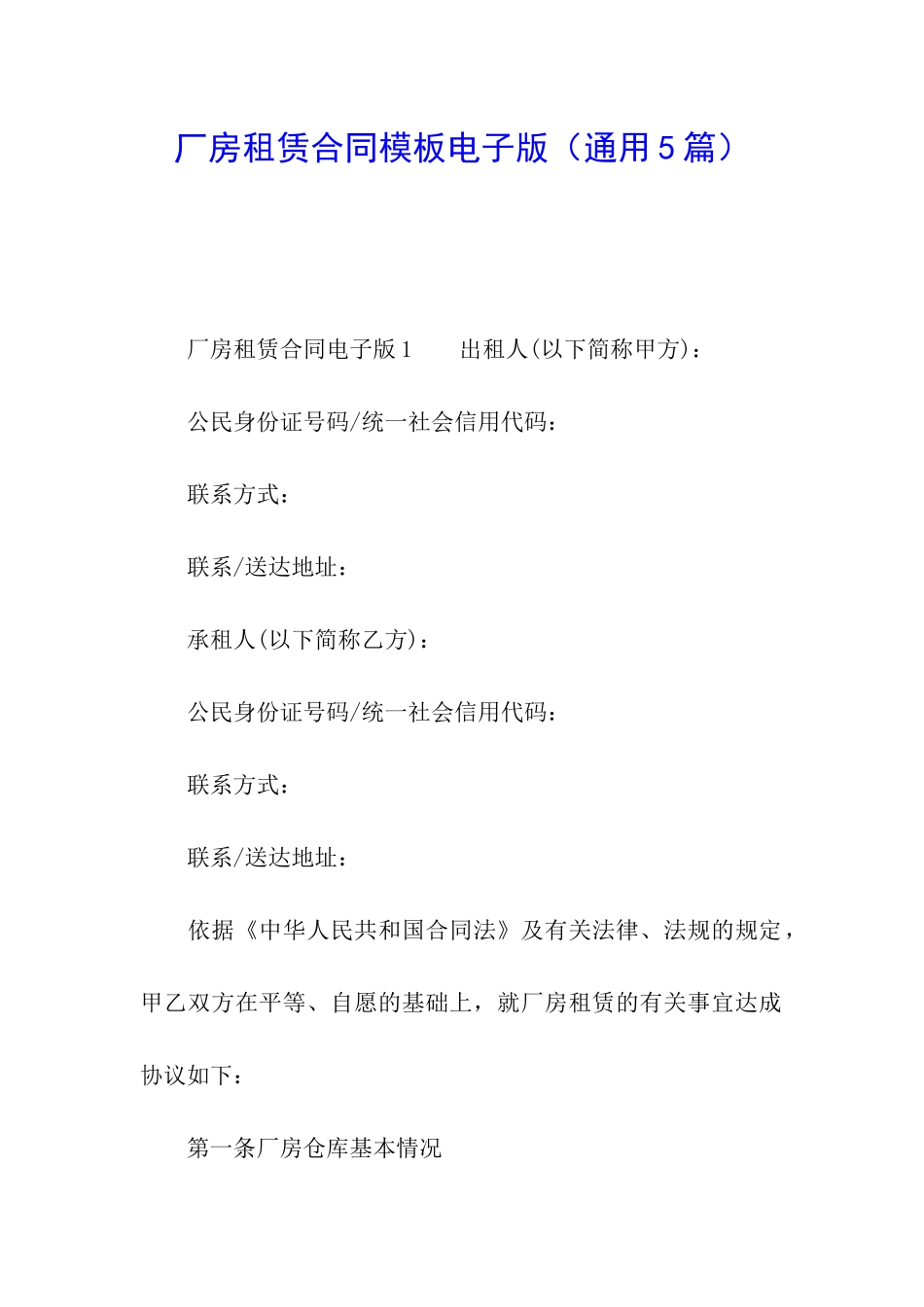 厂房租赁合同模板电子版（通用5篇）

厂房租赁合同电子版1　　出租人(以下简称甲方)：

公民身份证号码/统一社会信用代码：

联系方式：

联系/送达地址：

承租人(以下简称乙方)：

公民身份证号码/统一社会信用代码：

联系方式：

联系/送达地址：

依据《中华人民共和国合同法》及有关法律、法规的规定，甲乙双方在平等、自愿的基础上，就厂房租赁的有关事宜达成协议如下：

第一条厂房仓库基本情况